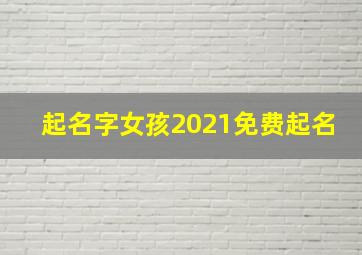 起名字女孩2021免费起名